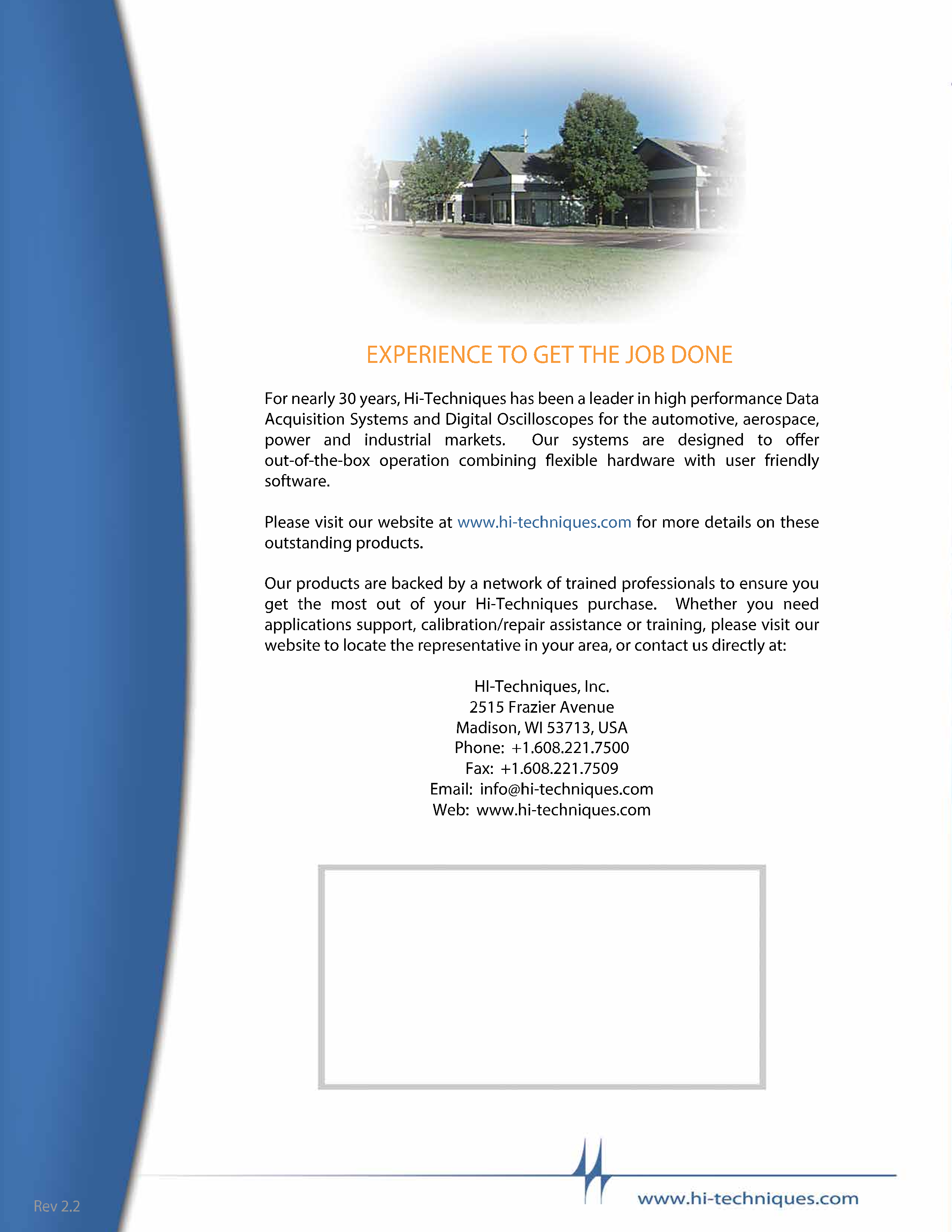 EXPERIENCE TO GET THE JOB DONE

For nearly 30 years, Hi-Techniques has been a leader in high performance Data Acquisition Systems and Digital Oscilloscopes for the automotive, aerospace, power and industrial markets. Our systems are designed to offer out-of-the-box operation combining flexible hardware with user friendly software.

Please visit our website at www.hi-techniques.com for more details on these outstanding products.

Our products are backed by a network of trained professionals to ensure you get the most out of your Hi-Techniques purchase. Whether you need applications support, calibration/repair assistance or training, please visit our website to locate the representative in your area, or contact us directly at:

HI-Techniques, Inc.
2515 Frazier Avenue
Madison, WI 53713, USA
Phone: +1.608.221.7500
Fax: +1.608.221.7509
Email: info@hi-techniques.com
Web: www.hi-techniques.com

Rev 2.2

www.hi-techniques.com